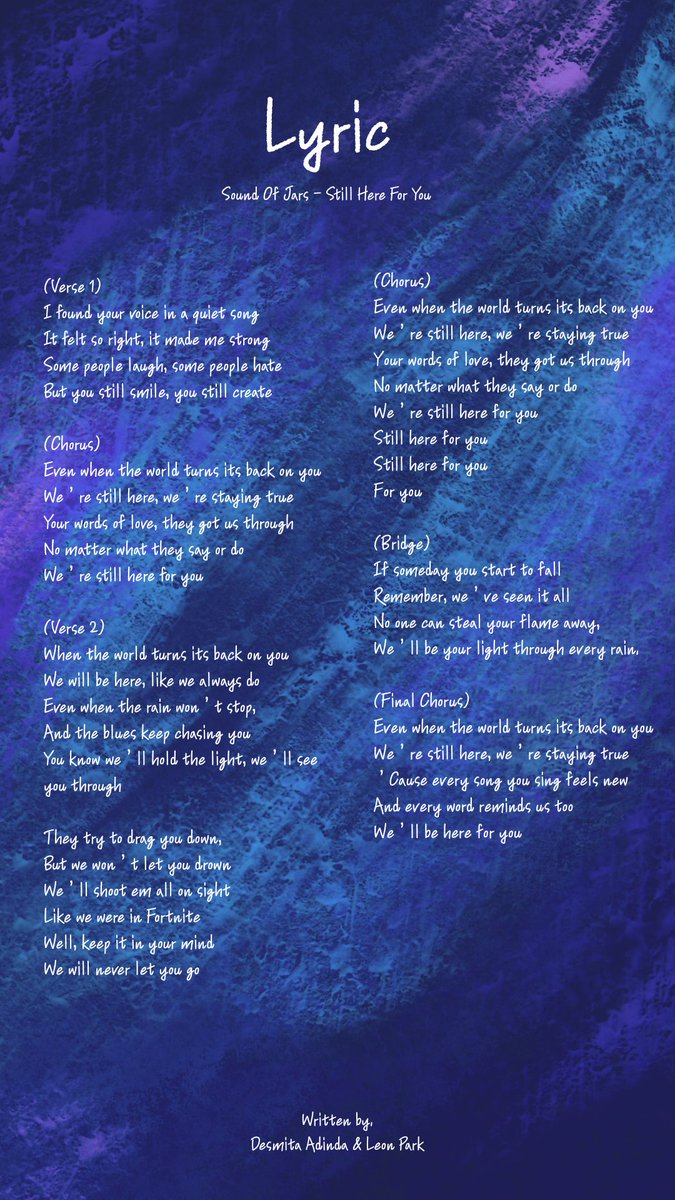 Lyric

Sound Of Jars - Still Here For You

(Verse 1)
I found your voice in a quiet song
It felt so right, it made me strong
Some people laugh, some people hate
But you still smile, you still create

(Chorus)
Even when the world turns its back on you
We ' re still here, we ' re staying true
Your words of love, they got us through
No matter what they say or do
We ' re still here for you

(Verse 2)
When the world turns its back on you
We will be here, like we always do
Even when the rain won ' t stop,
And the blues keep chasing you
You know we ' ll hold the light, we ' ll see you through

They try to drag you down,
But we won ' t let you drown
We ' ll shoot em all on sight
Like we were in Fortnite
Well, keep it in your mind
We will never let you go

(Chorus)
Even when the world turns its back on you
We ' re still here, we ' re staying true
Your words of love, they got us through
No matter what they say or do
We ' re still here for you
Still here for you
Still here for you
For you

(Bridge)
If someday you start to fall
Remember, we ' ve seen it all
No one can steal your flame away,
We ' ll be your light through every rain.

(Final Chorus)
Even when the world turns its back on you
We ' re still here, we ' re staying true
' Cause every song you sing feels new
And every word reminds us too
We ' ll be here for you

Written by,
Desmita Adinda & Leon Park